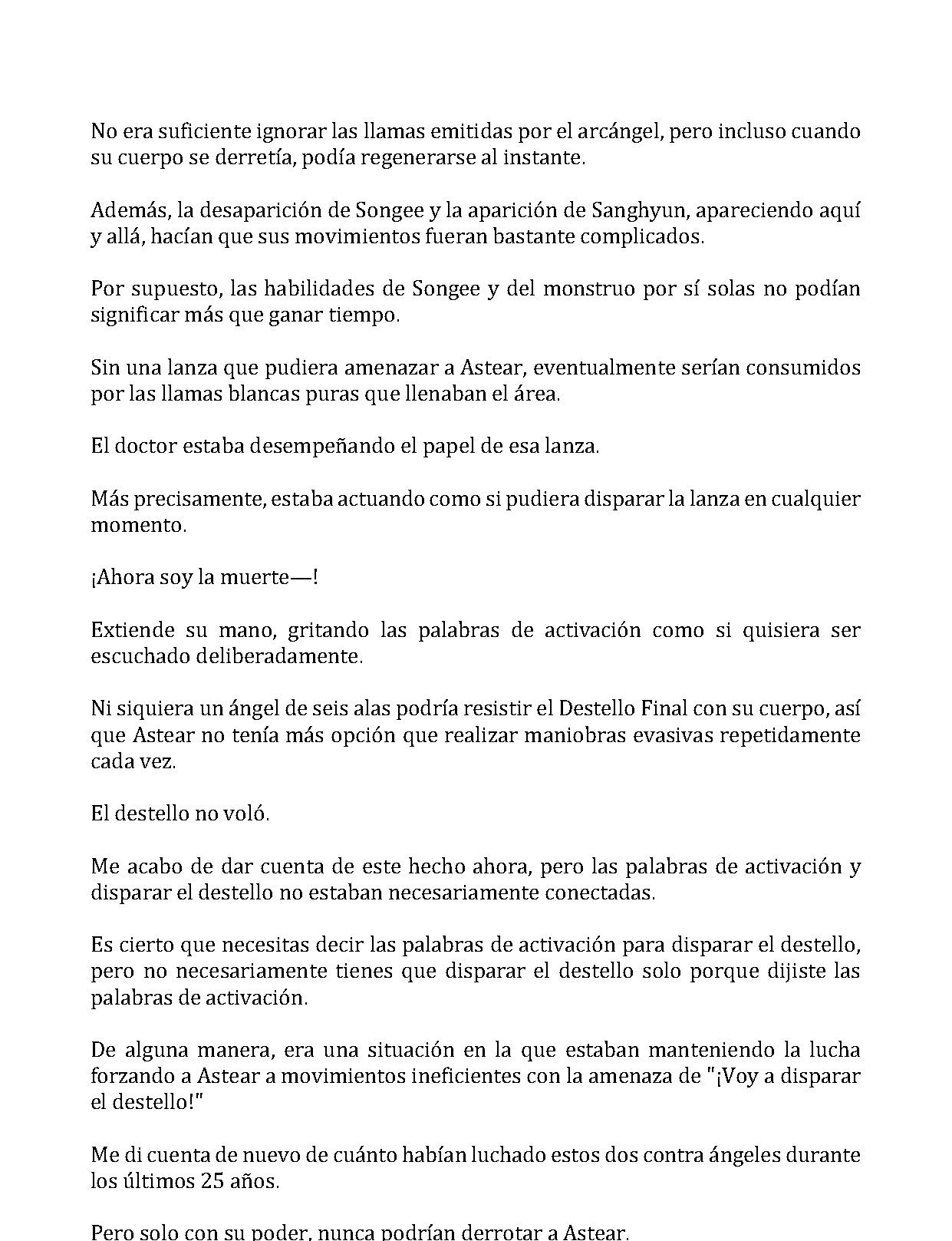 No era suficiente ignorar las llamas emitidas por el arcángel, pero incluso cuando su cuerpo se derretía, podía regenerarse al instante.

Además, la desaparición de Songee y la aparición de Sanghyun, apareciendo aquí y allá, hacían que sus movimientos fueran bastante complicados.

Por supuesto, las habilidades de Songee y del monstruo por sí solas no podían significar más que ganar tiempo.

Sin una lanza que pudiera amenazar a Astear, eventualmente serían consumidos por las llamas blancas puras que llenaban el área.

El doctor estaba desempeñando el papel de esa lanza.

Más precisamente, estaba actuando como si pudiera disparar la lanza en cualquier momento.

¡Ahora soy la muerte—!

Extiende su mano, gritando las palabras de activación como si quisiera ser escuchado deliberadamente.

Ni siquiera un ángel de seis alas podría resistir el Destello Final con su cuerpo, así que Astear no tenía más opción que realizar maniobras evasivas repetidamente cada vez.

El destello no voló.

Me acabo de dar cuenta de este hecho ahora, pero las palabras de activación y disparar el destello no estaban necesariamente conectadas.

Es cierto que necesitas decir las palabras de activación para disparar el destello, pero no necesariamente tienes que disparar el destello solo porque dijiste las palabras de activación.

De alguna manera, era una situación en la que estaban manteniendo la lucha forzando a Astear a movimientos ineficientes con la amenaza de "¡Voy a disparar el destello!"

Me di cuenta de nuevo de cuánto habían luchado estos dos contra ángeles durante los últimos 25 años.

Pero solo con su poder, nunca podrían derrotar a Astear.